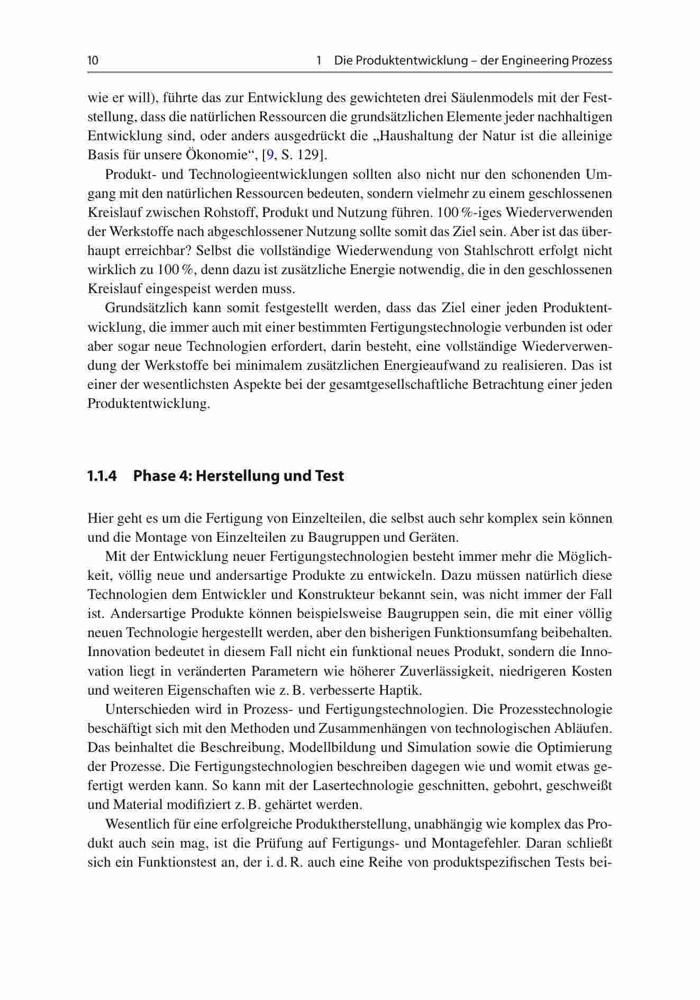 10 1 Die Produktentwicklung – der Engineering Prozess

wie er will), führte das zur Entwicklung des gewichteten drei Säulenmodels mit der Feststellung, dass die natürlichen Ressourcen die grundsätzlichen Elemente jeder nachhaltigen Entwicklung sind, oder anders ausgedrückt die „Haushaltung der Natur ist die alleinige Basis für unsere Ökonomie“, [9, S. 129].

Produkt- und Technologieentwicklungen sollten also nicht nur den schonenden Umgang mit den natürlichen Ressourcen bedeuten, sondern vielmehr zu einem geschlossenen Kreislauf zwischen Rohstoff, Produkt und Nutzung führen. 100 %-iges Wiederverwenden der Werkstoffe nach abgeschlossener Nutzung sollte somit das Ziel sein. Aber ist das überhaupt erreichbar? Selbst die vollständige Wiederwendung von Stahlschrott erfolgt nicht wirklich zu 100 %, denn dazu ist zusätzliche Energie notwendig, die in den geschlossenen Kreislauf eingespeist werden muss.

Grundsätzlich kann somit festgestellt werden, dass das Ziel einer jeden Produktentwicklung, die immer auch mit einer bestimmten Fertigungstechnologie verbunden ist oder aber sogar neue Technologien erfordert, darin besteht, eine vollständige Wiederverwendung der Werkstoffe bei minimalem zusätzlichen Energieaufwand zu realisieren. Das ist einer der wesentlichsten Aspekte bei der gesamtgesellschaftliche Betrachtung einer jeden Produktentwicklung.

1.1.4 Phase 4: Herstellung und Test

Hier geht es um die Fertigung von Einzelteilen, die selbst auch sehr komplex sein können und die Montage von Einzelteilen zu Baugruppen und Geräten.

Mit der Entwicklung neuer Fertigungstechnologien besteht immer mehr die Möglichkeit, völlig neue und andersartige Produkte zu entwickeln. Dazu müssen natürlich diese Technologien dem Entwickler und Konstrukteur bekannt sein, was nicht immer der Fall ist. Andersartige Produkte können beispielsweise Baugruppen sein, die mit einer völlig neuen Technologie hergestellt werden, aber den bisherigen Funktionsumfang beibehalten. Innovation bedeutet in diesem Fall nicht ein funktional neues Produkt, sondern die Innovation liegt in veränderten Parametern wie höherer Zuverlässigkeit, niedrigeren Kosten und weiteren Eigenschaften wie z. B. verbesserte Haptik.

Unterschieden wird in Prozess- und Fertigungstechnologien. Die Prozesstechnologie beschäftigt sich mit den Methoden und Zusammenhängen von technologischen Abläufen. Das beinhaltet die Beschreibung, Modellbildung und Simulation sowie die Optimierung der Prozesse. Die Fertigungstechnologien beschreiben dagegen wie und womit etwas gefertigt werden kann. So kann mit der Lasertechnologie geschnitten, gebohrt, geschweißt und Material modifiziert z. B. gehärtet werden.

Wesentlich für eine erfolgreiche Produktherstellung, unabhängig wie komplex das Produkt auch sein mag, ist die Prüfung auf Fertigungs- und Montagefehler. Daran schließt sich ein Funktionstest an, der i. d. R. auch eine Reihe von produktspezifischen Tests bei-